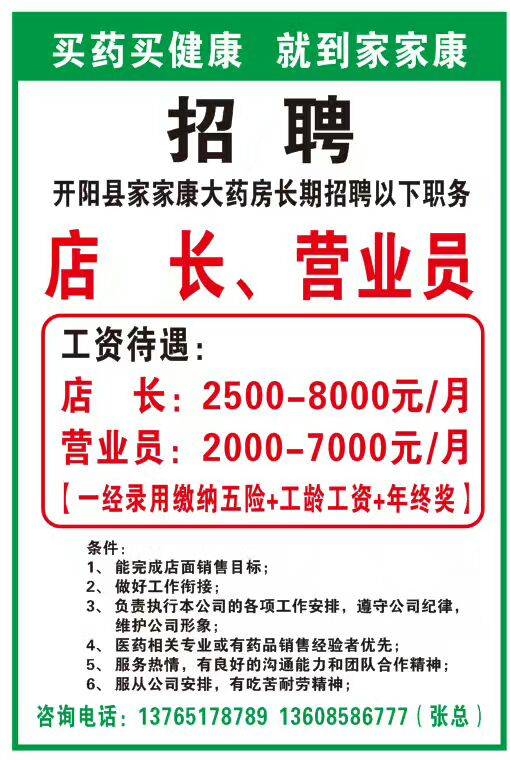 买药买健康 就到家家康

招 聘

开阳县家家康大药房长期招聘以下职务

店 长、营业员

工资待遇：

店 长：2500-8000元/月

营业员：2000-7000元/月

【一经录用缴纳五险+工龄工资+年终奖】

条件：
1、能完成店面销售目标；
2、做好工作衔接；
3、负责执行本公司的各项工作安排，遵守公司纪律，维护公司形象；
4、医药相关专业或有药品销售经验者优先；
5、服务热情，有良好的沟通能力和团队合作精神；
6、服从公司安排，有吃苦耐劳精神；

咨询电话：13765178789 13608586777（张总）